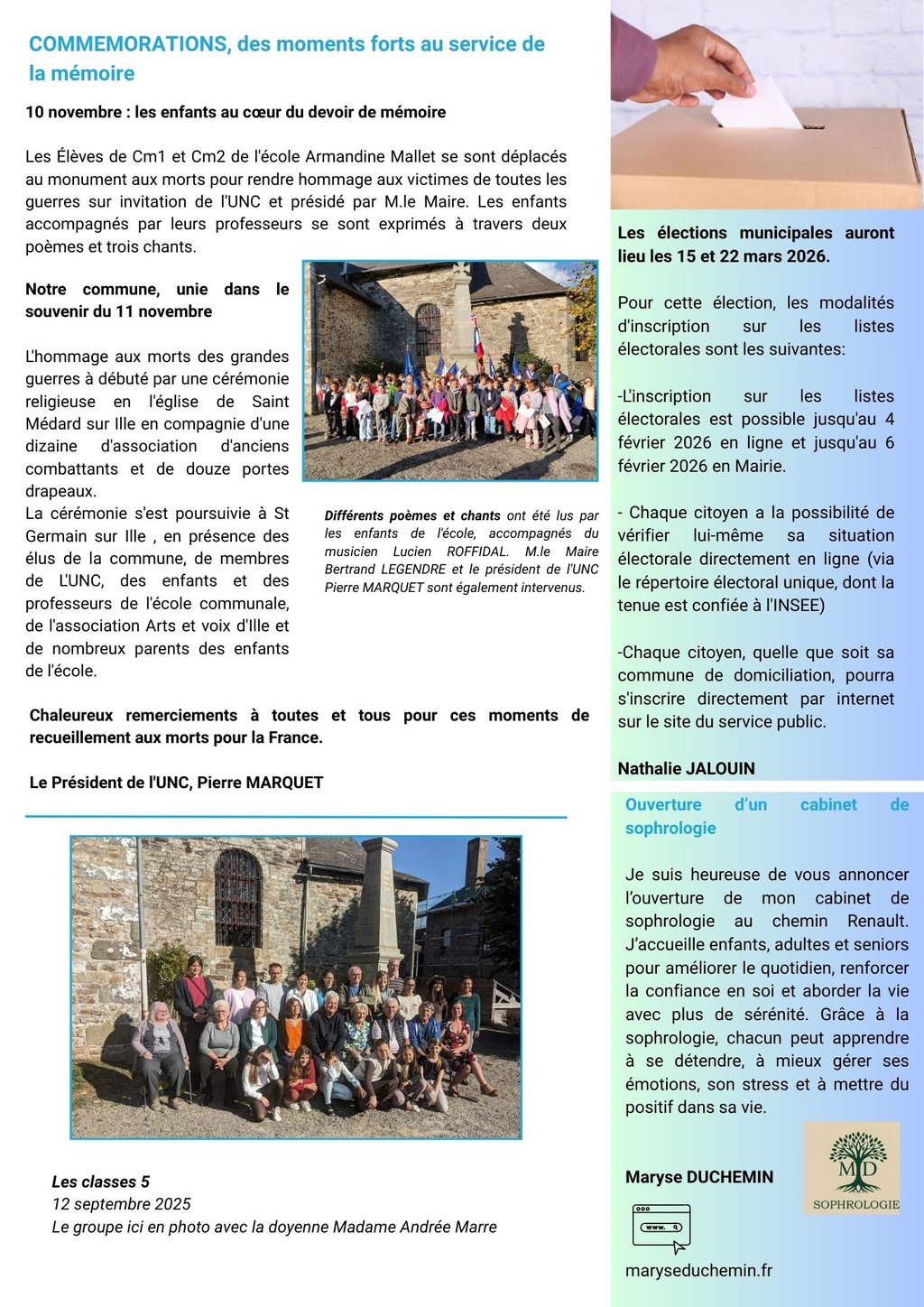 COMMEMORATIONS, des moments forts au service de la mémoire

10 novembre : les enfants au cœur du devoir de mémoire

Les Élèves de Cm1 et Cm2 de l'école Armandine Mallet se sont déplacés au monument aux morts pour rendre hommage aux victimes de toutes les guerres sur invitation de l'UNC et présidé par M.le Maire. Les enfants accompagnés par leurs professeurs se sont exprimés à travers deux poèmes et trois chants.

Notre commune, unie dans le souvenir du 11 novembre

L'hommage aux morts des grandes guerres à débuté par une cérémonie religieuse en l'église de Saint Médard sur Ille en compagnie d'une dizaine d'association d'anciens combattants et de douze portes drapeaux.
La cérémonie s'est poursuivie à St Germain sur Ille , en présence des élus de la commune, de membres de L'UNC, des enfants et des professeurs de l'école communale, de l'association Arts et voix d'Ille et de nombreux parents des enfants de l'école.

Différents poèmes et chants ont été lus par les enfants de l'école, accompagnés du musicien Lucien ROFFIDAL. M.le Maire Bertrand LEGENDRE et le président de l'UNC Pierre MARQUET sont également intervenus.

Chaleureux remerciements à toutes et tous pour ces moments de recueillement aux morts pour la France.

Le Président de l'UNC, Pierre MARQUET

Les classes 5
12 septembre 2025
Le groupe ici en photo avec la doyenne Madame Andrée Marre

Les élections municipales auront lieu les 15 et 22 mars 2026.

Pour cette élection, les modalités d'inscription sur les listes électorales sont les suivantes:

-L'inscription sur les listes électorales est possible jusqu'au 4 février 2026 en ligne et jusqu'au 6 février 2026 en Mairie.

- Chaque citoyen a la possibilité de vérifier lui-même sa situation électorale directement en ligne (via le répertoire électoral unique, dont la tenue est confiée à l'INSEE)

-Chaque citoyen, quelle que soit sa commune de domiciliation, pourra s'inscrire directement par internet sur le site du service public.

Nathalie JALOUIN

Ouverture d'un cabinet de sophrologie

Je suis heureuse de vous annoncer l'ouverture de mon cabinet de sophrologie au chemin Renault. J'accueille enfants, adultes et seniors pour améliorer le quotidien, renforcer la confiance en soi et aborder la vie avec plus de sérénité. Grâce à la sophrologie, chacun peut apprendre à se détendre, à mieux gérer ses émotions, son stress et à mettre du positif dans sa vie.

Maryse DUCHEMIN

MD
SOPHROLOGIE

www.

maryseduchemin.fr